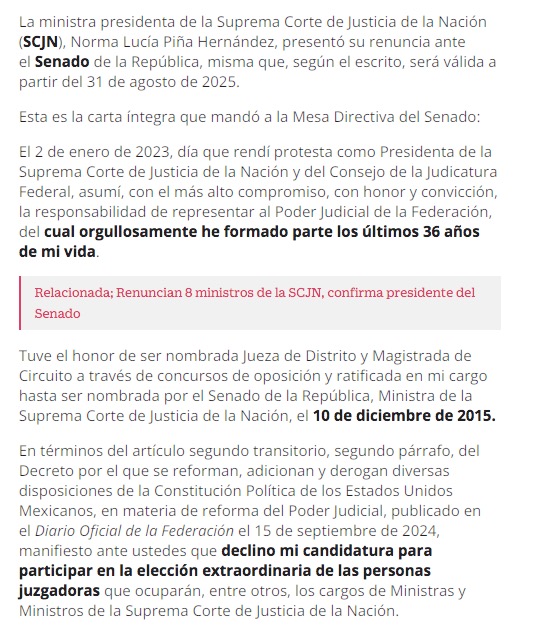 La ministra presidenta de la Suprema Corte de Justicia de la Nación (SCJN), Norma Lucía Piña Hernández, presentó su renuncia ante el Senado de la República, misma que, según el escrito, será válida a partir del 31 de agosto de 2025.

Esta es la carta íntegra que mandó a la Mesa Directiva del Senado:

El 2 de enero de 2023, día que rendí protesta como Presidenta de la Suprema Corte de Justicia de la Nación y del Consejo de la Judicatura Federal, asumí, con el más alto compromiso, con honor y convicción, la responsabilidad de representar al Poder Judicial de la Federación, del cual orgullosamente he formado parte los últimos 36 años de mi vida.

Relacionada; Renuncian 8 ministros de la SCJN, confirma presidente del Senado

Tuve el honor de ser nombrada Jueza de Distrito y Magistrada de Circuito a través de concursos de oposición y ratificada en mi cargo hasta ser nombrada por el Senado de la República, Ministra de la Suprema Corte de Justicia de la Nación, el 10 de diciembre de 2015.

En términos del artículo segundo transitorio, segundo párrafo, del Decreto por el que se reforman, adicionan y derogan diversas disposiciones de la Constitución Política de los Estados Unidos Mexicanos, en materia de reforma del Poder Judicial, publicado en el Diario Oficial de la Federación el 15 de septiembre de 2024, manifiesto ante ustedes que declino mi candidatura para participar en la elección extraordinaria de las personas juzgadoras que ocuparán, entre otros, los cargos de Ministras y Ministros de la Suprema Corte de Justicia de la Nación.